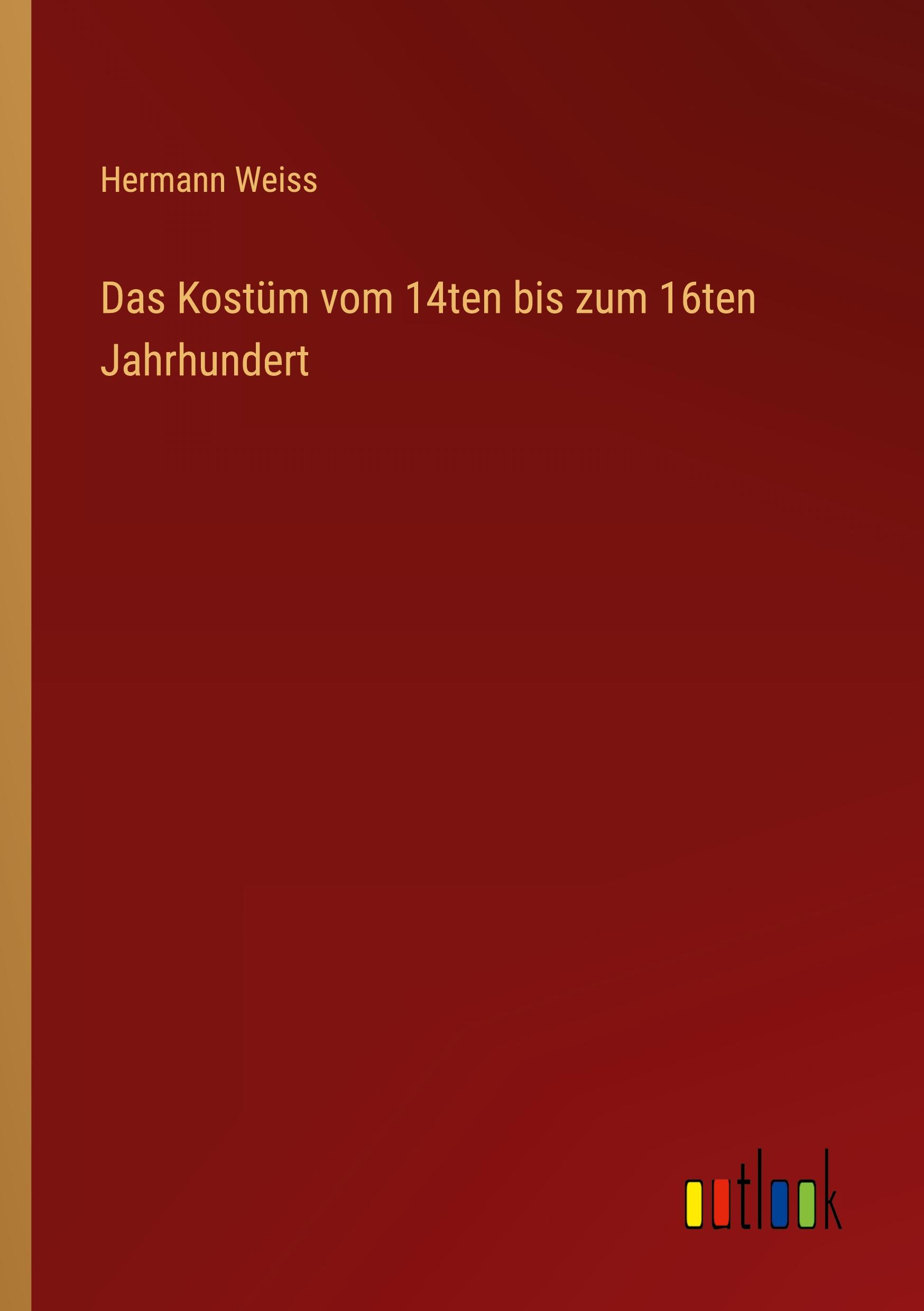 Hermann Weiss

Das Kostüm vom 14ten bis zum 16ten Jahrhundert

outlook